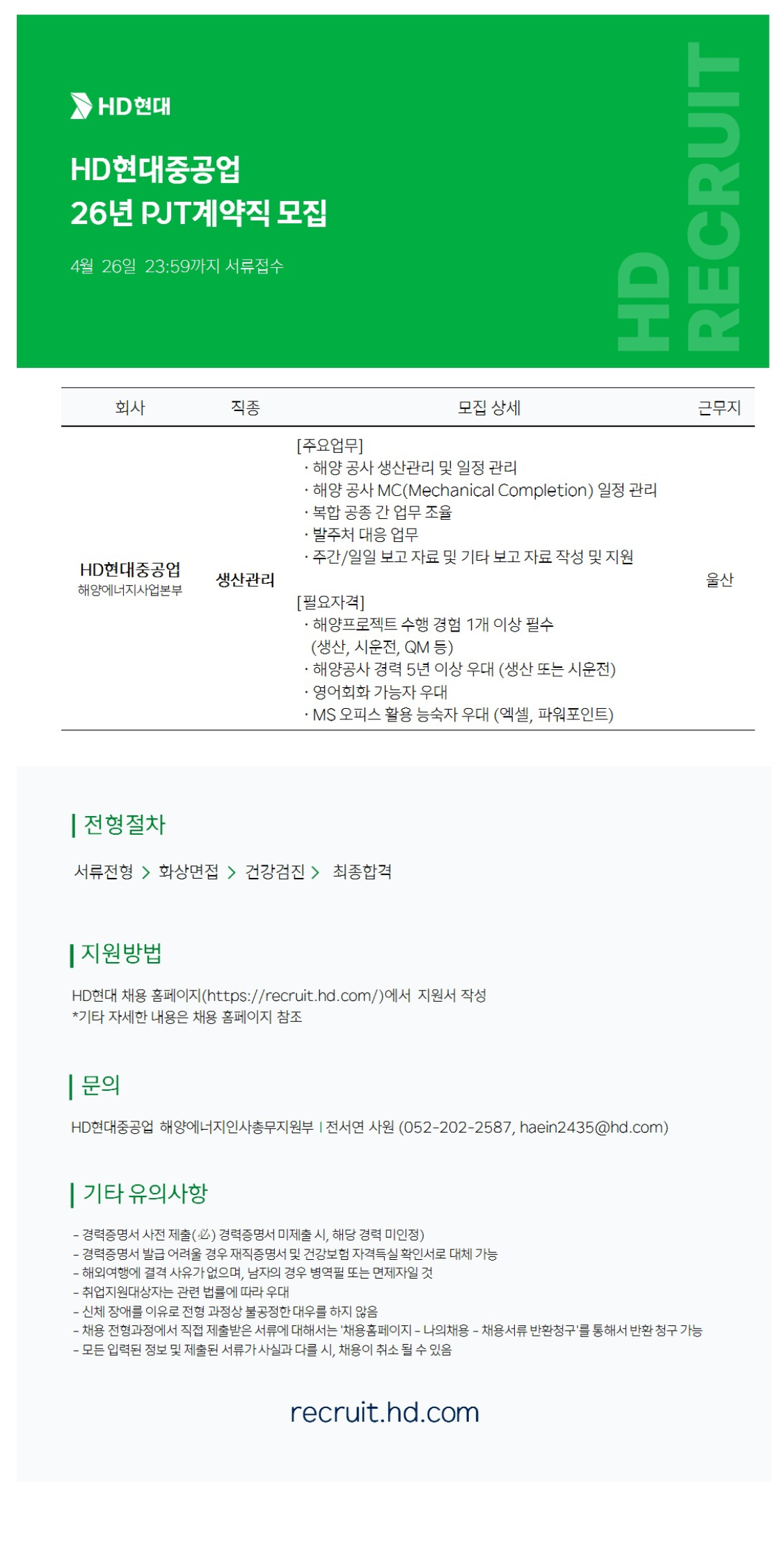 HD현대

HD현대중공업
26년 PJT계약직 모집

4월 26일 23:59까지 서류접수

HD RECRUIT

| 회사 | 직종 | 모집 상세 | 근무지 |
|---|---|---|---|
| HD현대중공업 해양에너지사업본부 | 생산관리 | [주요업무] · 해양 공사 생산관리 및 일정 관리 · 해양 공사 MC(Mechanical Completion) 일정 관리 · 복합 공종 간 업무 조율 · 발주처 대응 업무 · 주간/일일 보고 자료 및 기타 보고 자료 작성 및 지원 [필요자격] · 해양프로젝트 수행 경험 1개 이상 필수 (생산, 시운전, QM 등) · 해양공사 경력 5년 이상 우대 (생산 또는 시운전) · 영어회화 가능자 우대 · MS 오피스 활용 능숙자 우대 (엑셀, 파워포인트) | 울산 |

전형절차

서류전형 > 화상면접 > 건강검진 > 최종합격

지원방법

HD현대 채용 홈페이지(https://recruit.hd.com/)에서 지원서 작성
*기타 자세한 내용은 채용 홈페이지 참조

문의

HD현대중공업 해양에너지인사총무지원부 | 전서연 사원 (052-202-2587, haein2435@hd.com)

기타 유의사항

- 경력증명서 사전 제출(必) 경력증명서 미제출 시, 해당 경력 미인정)
- 경력증명서 발급 어려울 경우 재직증명서 및 건강보험 자격득실 확인서로 대체 가능
- 해외여행에 결격 사유가 없으며, 남자의 경우 병역필 또는 면제자일 것
- 취업지원대상자는 관련 법률에 따라 우대
- 신체 장애를 이유로 전형 과정상 불공정한 대우를 하지 않음
- 채용 전형과정에서 직접 제출받은 서류에 대해서는 '채용홈페이지 - 나의채용 - 채용서류 반환청구'를 통해서 반환 청구 가능
- 모든 입력된 정보 및 제출된 서류가 사실과 다를 시, 채용이 취소 될 수 있음

recruit.hd.com